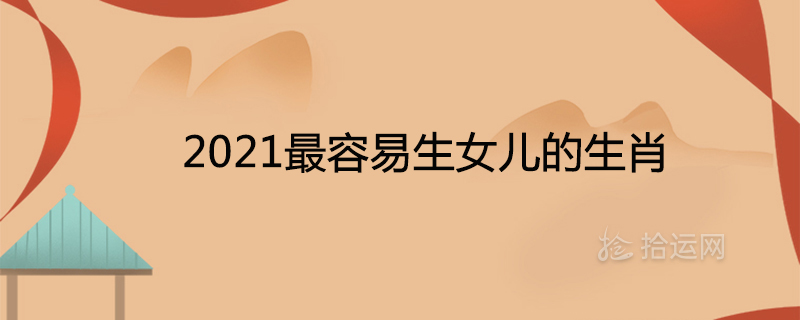 2021最容易生女儿的生肖

拾运网